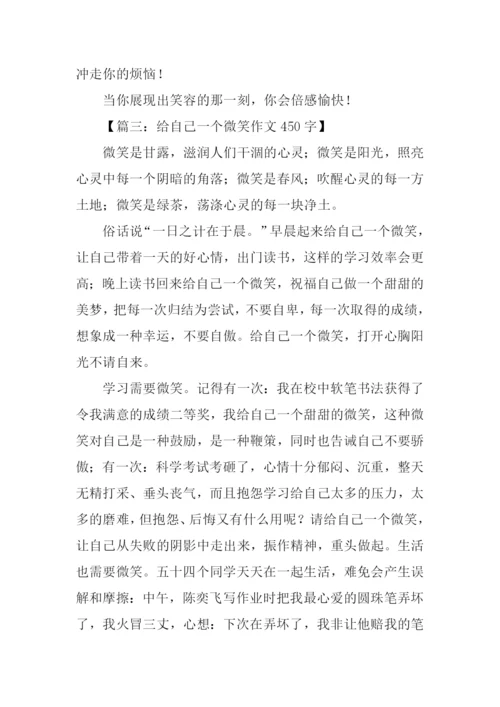 冲走你的烦恼！

当你展现出笑容的那一刻，你会倍感愉快！

【篇三：给自己一个微笑作文 450 字】

微笑是甘露，滋润人们干涸的心灵；微笑是阳光，照亮心灵中每一个阴暗的角落；微笑是春风；吹醒心灵的每一方土地；微笑是绿茶，荡涤心灵的每一块净土。

俗话说“一日之计在于晨。”早晨起来给自己一个微笑，让自己带着一天的好心情，出门读书，这样的学习效率会更高；晚上读书回来给自己一个微笑，祝福自己做一个甜甜的美梦，把每一次归结为尝试，不要自卑，每一次取得的成绩，想象成一种幸运，不要自傲。给自己一个微笑，打开心胸阳光不请自来。

学习需要微笑。记得有一次：我在校中软笔书法获得了令我满意的成绩二等奖，我给自己一个甜甜的微笑，这种微笑对自己是一种鼓励，是一种鞭策，同时也告诫自己不要骄傲；有一次：科学考试考砸了，心情十分郁闷、沉重，整天无精打采、垂头丧气，而且抱怨学习给自己太多的压力，太多的磨难，但抱怨、后悔又有什么用呢？请给自己一个微笑，让自己从失败的阴影中走出来，振作精神，重头做起。生活也需要微笑。五十四个同学天天在一起生活，难免会产生误解和摩擦：中午，陈奕飞写作业时把我最心爱的圆珠笔弄坏了，我火冒三丈，心想：下次在弄坏了，我非让他赔我的笔